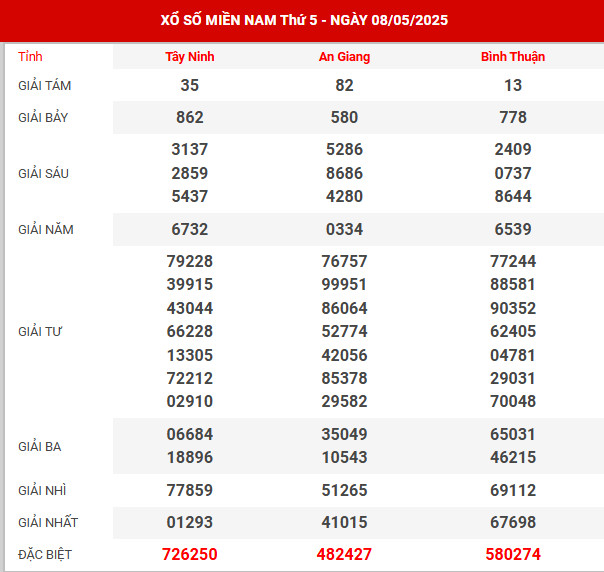 XỔ SỐ MIỀN NAM Thứ 5 - NGÀY 08/05/2025

| Tỉnh | Tây Ninh | An Giang | Bình Thuận |
|---|---|---|---|
| GIẢI TÁM | 35 | 82 | 13 |
| GIẢI BẢY | 862 | 580 | 778 |
| GIẢI SÁU | 3137 2859 5437 | 5286 8686 4280 | 2409 0737 8644 |
| GIẢI NĂM | 6732 | 0334 | 6539 |
| GIẢI TƯ | 79228 39915 43044 66228 13305 72212 02910 | 76757 99951 86064 52774 42056 85378 29582 | 77244 88581 90352 62405 04781 29031 70048 |
| GIẢI BA | 06684 18896 | 35049 10543 | 65031 46215 |
| GIẢI NHÌ | 77859 | 51265 | 69112 |
| GIẢI NHẤT | 01293 | 41015 | 67698 |
| ĐẶC BIỆT | 726250 | 482427 | 580274 |